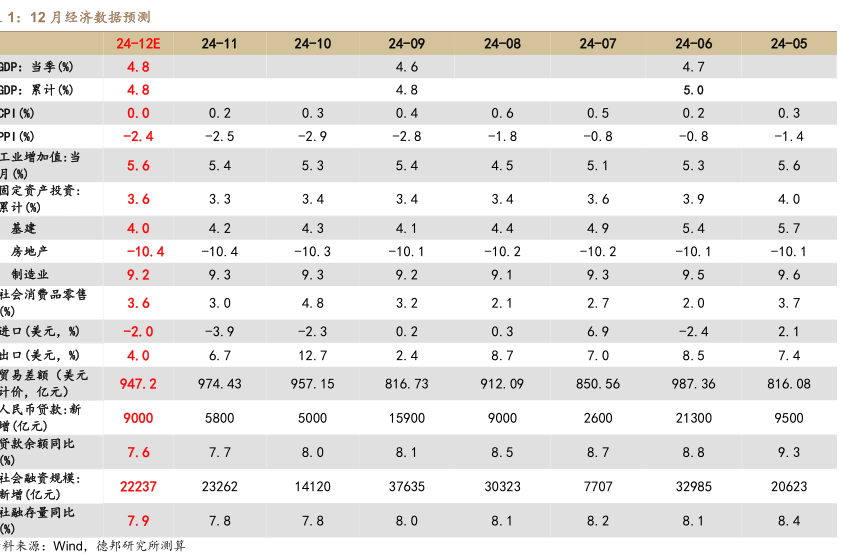 1：12月经济数据预测

| | 24-12E | 24-11 | 24-10 | 24-09 | 24-08 | 24-07 | 24-06 | 24-05 |
|---|---|---|---|---|---|---|---|---|
| GDP：当季(%) | 4.8 | | | 4.6 | | | 4.7 | |
| GDP：累计(%) | 4.8 | | | 4.8 | | | 5.0 | |
| CPI(%) | 0.0 | 0.2 | 0.3 | 0.4 | 0.6 | 0.5 | 0.2 | 0.3 |
| PPI(%) | -2.4 | -2.5 | -2.9 | -2.8 | -1.8 | -0.8 | -0.8 | -1.4 |
| 工业增加值：当月(%) | 5.6 | 5.4 | 5.3 | 5.4 | 4.5 | 5.1 | 5.3 | 5.6 |
| 固定资产投资：累计(%) | 3.6 | 3.3 | 3.4 | 3.4 | 3.4 | 3.6 | 3.9 | 4.0 |
| 基建 | 4.0 | 4.2 | 4.3 | 4.1 | 4.4 | 4.9 | 5.4 | 5.7 |
| 房地产 | -10.4 | -10.4 | -10.3 | -10.1 | -10.2 | -10.2 | -10.1 | -10.1 |
| 制造业 | 9.2 | 9.3 | 9.3 | 9.2 | 9.1 | 9.3 | 9.5 | 9.6 |
| 社会消费品零售(%) | 3.6 | 3.0 | 4.8 | 3.2 | 2.1 | 2.7 | 2.0 | 3.7 |
| 进口(美元，%) | -2.0 | -3.9 | -2.3 | 0.2 | 0.3 | 6.9 | -2.4 | 2.1 |
| 出口(美元，%) | 4.0 | 6.7 | 12.7 | 2.4 | 8.7 | 7.0 | 8.5 | 7.4 |
| 贸易差额（美元计价，亿元） | 947.2 | 974.43 | 957.15 | 816.73 | 912.09 | 850.56 | 987.36 | 816.08 |
| 人民币贷款：新增(亿元) | 9000 | 5800 | 5000 | 15900 | 9000 | 2600 | 21300 | 9500 |
| 贷款余额同比(%) | 7.6 | 7.7 | 8.0 | 8.1 | 8.5 | 8.7 | 8.8 | 9.3 |
| 社会融资规模：新增(亿元) | 22237 | 23262 | 14120 | 37635 | 30323 | 7707 | 32985 | 20623 |
| 社融存量同比(%) | 7.9 | 7.8 | 7.8 | 8.0 | 8.1 | 8.2 | 8.1 | 8.4 |

料来源：Wind，德邦研究所测算